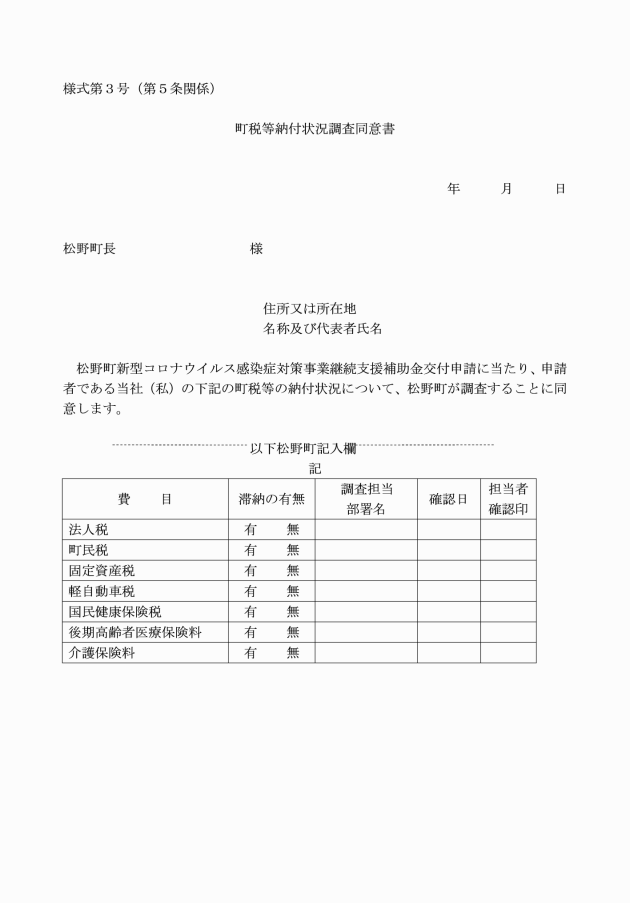 様式第３号（第５条関係）

町税等納付状況調査同意書

年　　月　　日

松野町長　　　　　　　　様

住所又は所在地
名称及び代表者氏名

松野町新型コロナウイルス感染症対策事業継続支援補助金交付申請に当たり、申請者である当社（私）の下記の町税等の納付状況について、松野町が調査することに同意します。

以下松野町記入欄

記

| 費　　目 | 滞納の有無 | 調査担当部署名 | 確認日 | 担当者確認印 |
|---|---|---|---|---|
| 法人税 | 有　　無 | | | |
| 町民税 | 有　　無 | | | |
| 固定資産税 | 有　　無 | | | |
| 軽自動車税 | 有　　無 | | | |
| 国民健康保険税 | 有　　無 | | | |
| 後期高齢者医療保険料 | 有　　無 | | | |
| 介護保険料 | 有　　無 | | | |